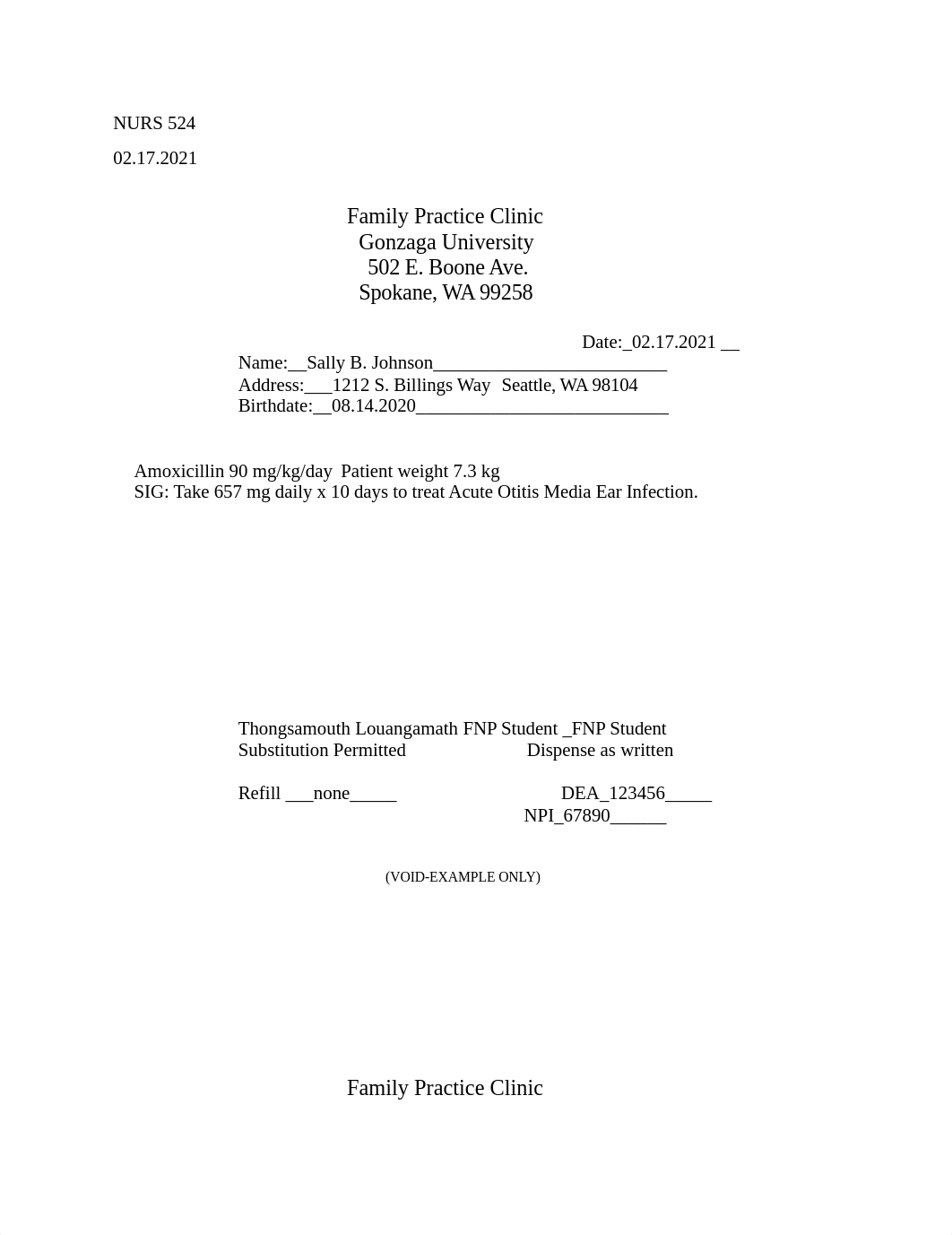 NURS 524

02.17.2021

Family Practice Clinic
Gonzaga University
502 E. Boone Ave.
Spokane, WA 99258

Date:_02.17.2021 __
Name:__Sally B. Johnson_________________________
Address:___1212 S. Billings Way Seattle, WA 98104
Birthdate:__08.14.2020___________________________

Amoxicillin 90 mg/kg/day Patient weight 7.3 kg
SIG: Take 657 mg daily x 10 days to treat Acute Otitis Media Ear Infection.

Thongsamouth Louangamath FNP Student _FNP Student
Substitution Permitted Dispense as written

Refill ___none_____ DEA_123456_____
NPI_67890______

(VOID-EXAMPLE ONLY)

Family Practice Clinic